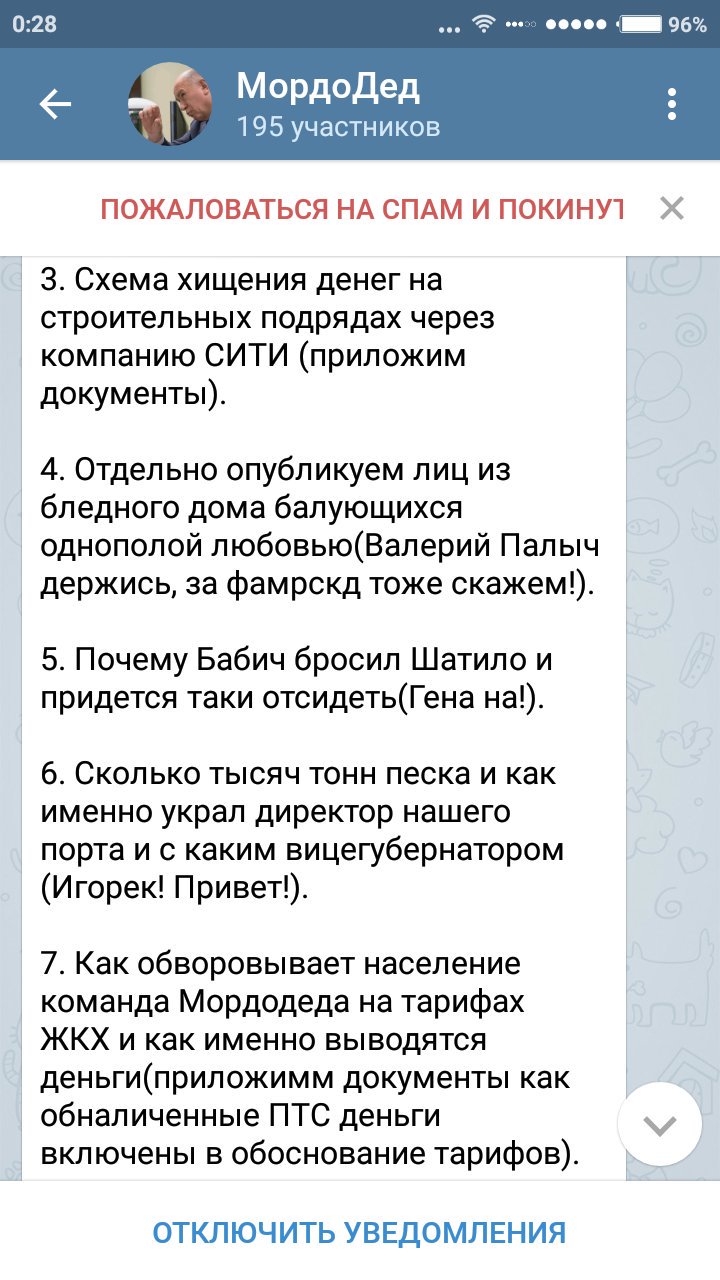 0:28 96%

МордоДед
195 участников

ПОЖАЛОВАТЬСЯ НА СПАМ И ПОКИНУТ

3. Схема хищения денег на строительных подрядах через компанию СИТИ (приложим документы).

4. Отдельно опубликуем лиц из бледного дома балующихся однополой любовью(Валерий Палыч держись, за фамрскд тоже скажем!).

5. Почему Бабич бросил Шатило и придется таки отсидеть(Гена на!).

6. Сколько тысяч тонн песка и как именно украл директор нашего порта и с каким вицегубернатором (Игорек! Привет!).

7. Как обворовывает население команда Мордодеда на тарифах ЖКХ и как именно выводятся деньги(приложимм документы как обналиченные ПТС деньги включены в обоснование тарифов).

ОТКЛЮЧИТЬ УВЕДОМЛЕНИЯ